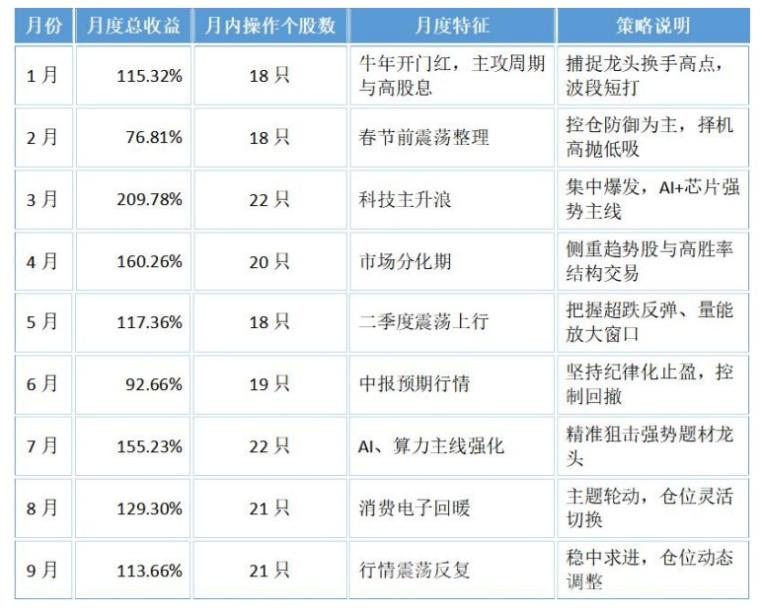 | 月份 | 月度总收益 | 月内操作个股数 | 月度特征 | 策略说明 |
|---|---|---|---|---|
| 1月 | 115.32% | 18只 | 牛年开门红，主攻周期与高股息 | 捕捉龙头换手高点，波段短打 |
| 2月 | 76.81% | 18只 | 春节前震荡整理 | 控仓防御为主，择机高抛低吸 |
| 3月 | 209.78% | 22只 | 科技主升浪 | 集中爆发，AI+芯片强势主线 |
| 4月 | 160.26% | 20只 | 市场分化期 | 侧重趋势股与高胜率结构交易 |
| 5月 | 117.36% | 18只 | 二季度震荡上行 | 把握超跌反弹、量能放大窗口 |
| 6月 | 92.66% | 19只 | 中报预期行情 | 坚持纪律化止盈，控制回撤 |
| 7月 | 155.23% | 22只 | AI、算力主线强化 | 精准狙击强势题材龙头 |
| 8月 | 129.30% | 21只 | 消费电子回暖 | 主题轮动，仓位灵活切换 |
| 9月 | 113.66% | 21只 | 行情震荡反复 | 稳中求进，仓位动态调整 |